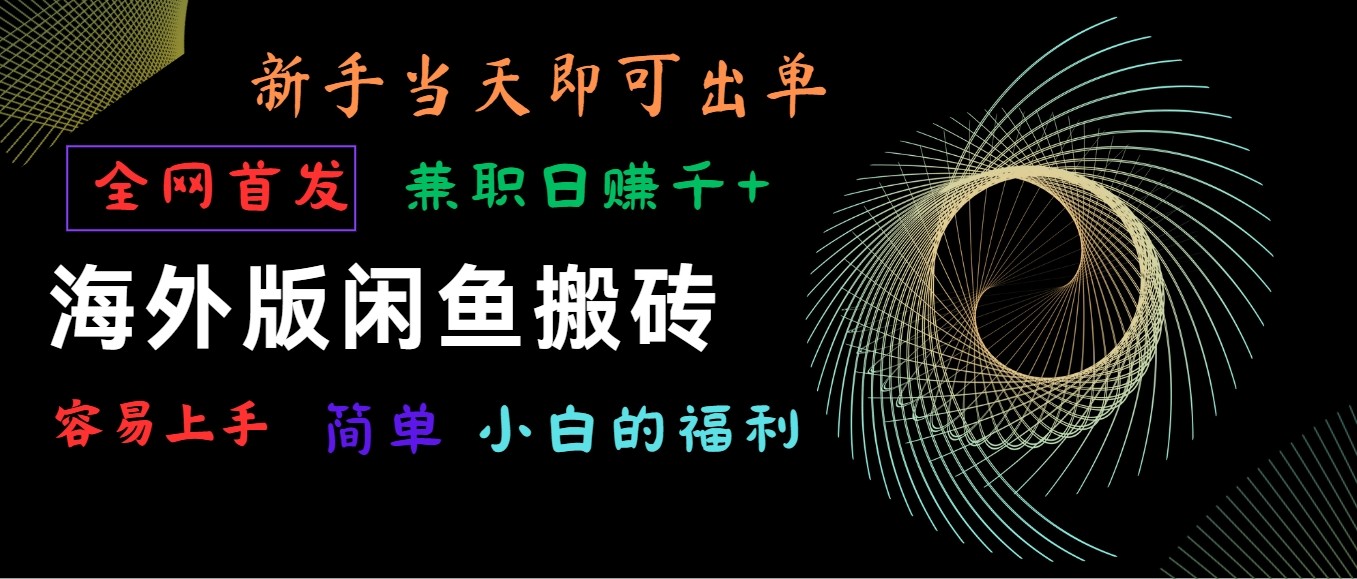 新手当天即可出单

全网首发 兼职日赚千+

海外版闲鱼搬砖

容易上手 简单 小白的福利